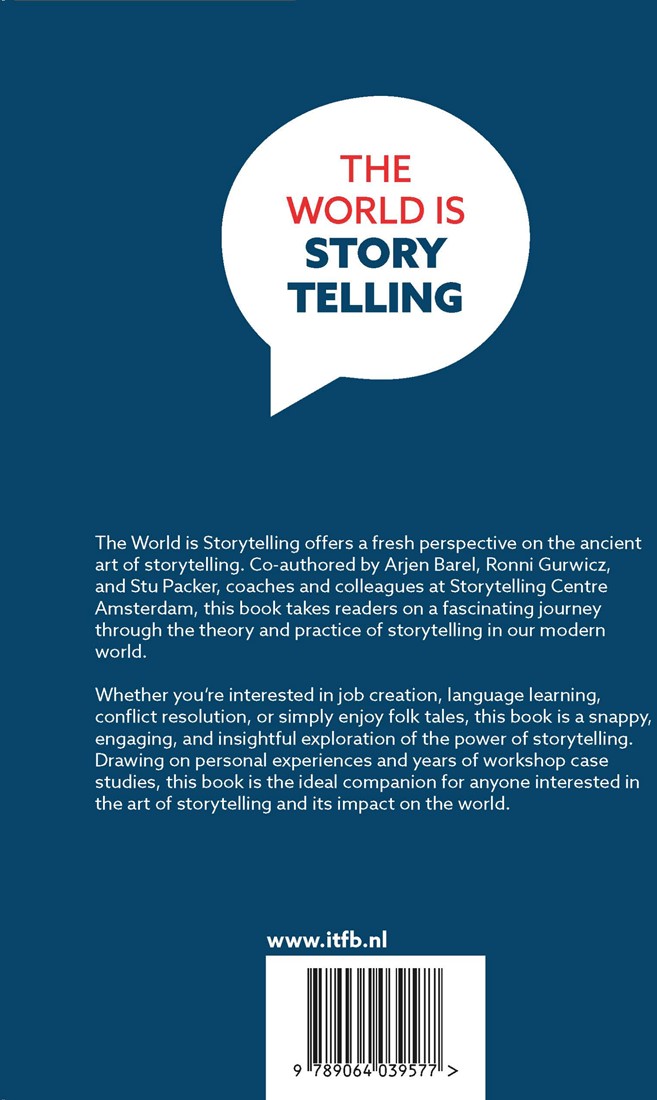 THE WORLD IS STORY TELLING

The World is Storytelling offers a fresh perspective on the ancient art of storytelling. Co-authored by Arjen Barel, Ronni Gurwicz, and Stu Packer, coaches and colleagues at Storytelling Centre Amsterdam, this book takes readers on a fascinating journey through the theory and practice of storytelling in our modern world.

Whether you're interested in job creation, language learning, conflict resolution, or simply enjoy folk tales, this book is a snappy, engaging, and insightful exploration of the power of storytelling. Drawing on personal experiences and years of workshop case studies, this book is the ideal companion for anyone interested in the art of storytelling and its impact on the world.

www.itfb.nl

9 789064 039577 >